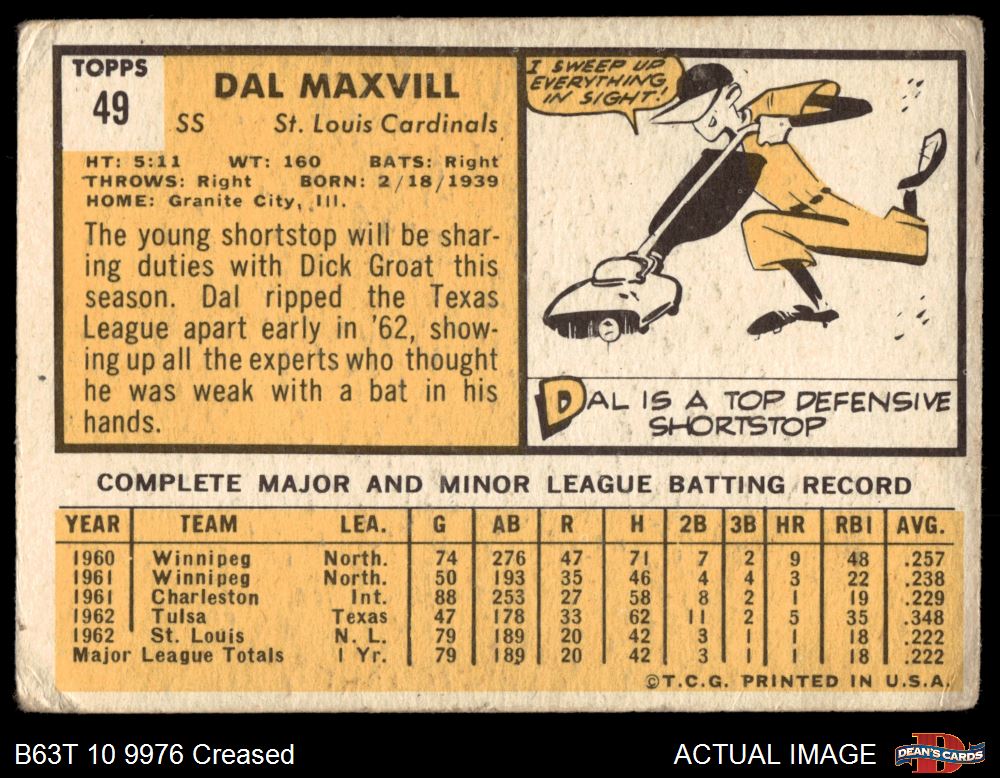 TOPPS
49

DAL MAXVILL
SS St. Louis Cardinals

HT: 5:11 WT: 160 BATS: Right
THROWS: Right BORN: 2/18/1939
HOME: Granite City, Ill.

The young shortstop will be sharing duties with Dick Groat this season. Dal ripped the Texas League apart early in '62, showing up all the experts who thought he was weak with a bat in his hands.

I SWEEP UP EVERYTHING IN SIGHT!

DAL IS A TOP DEFENSIVE SHORTSTOP

COMPLETE MAJOR AND MINOR LEAGUE BATTING RECORD

| YEAR | TEAM | LEA. | G | AB | R | H | 2B | 3B | HR | RBI | AVG. |
|---|---|---|---|---|---|---|---|---|---|---|---|
| 1960 | Winnipeg | North. | 74 | 276 | 47 | 71 | 7 | 2 | 9 | 48 | .257 |
| 1961 | Winnipeg | North. | 50 | 193 | 35 | 46 | 4 | 4 | 3 | 22 | .238 |
| 1961 | Charleston | Int. | 88 | 253 | 27 | 58 | 8 | 2 | 1 | 19 | .229 |
| 1962 | Tulsa | Texas | 47 | 178 | 33 | 62 | 11 | 2 | 5 | 35 | .348 |
| 1962 | St. Louis | N. L. | 79 | 189 | 20 | 42 | 3 | 1 | 1 | 18 | .222 |
| Major League Totals | | 1 Yr. | 79 | 189 | 20 | 42 | 3 | 1 | 1 | 18 | .222 |

©T.C.G. PRINTED IN U.S.A.

B63T 10 9976 Creased
ACTUAL IMAGE
DEAN'S CARDS